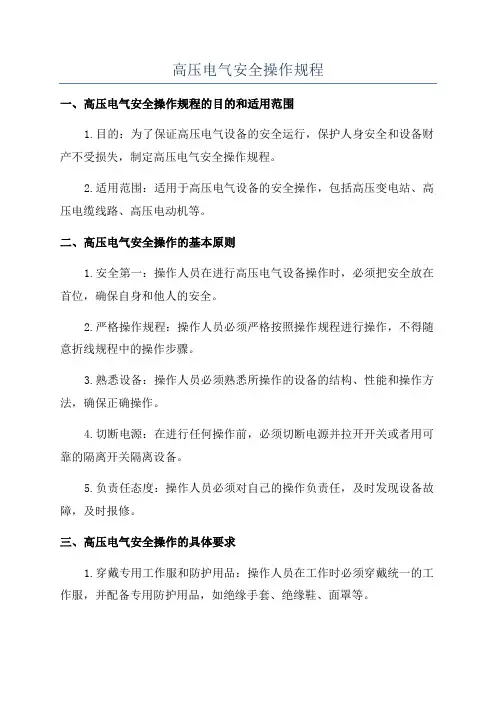 高压电气安全操作规程

一、高压电气安全操作规程的目的和适用范围

1.目的：为了保证高压电气设备的安全运行，保护人身安全和设备财产不受损失，制定高压电气安全操作规程。

2.适用范围：适用于高压电气设备的安全操作，包括高压变电站、高压电缆线路、高压电动机等。

二、高压电气安全操作的基本原则

1.安全第一：操作人员在进行高压电气设备操作时，必须把安全放在首位，确保自身和他人的安全。

2.严格操作规程：操作人员必须严格按照操作规程进行操作，不得随意折线规程中的操作步骤。

3.熟悉设备：操作人员必须熟悉所操作的设备的结构、性能和操作方法，确保正确操作。

4.切断电源：在进行任何操作前，必须切断电源并拉开开关或者用可靠的隔离开关隔离设备。

5.负责任态度：操作人员必须对自己的操作负责任，及时发现设备故障，及时报修。

三、高压电气安全操作的具体要求

1.穿戴专用工作服和防护用品：操作人员在工作时必须穿戴统一的工作服，并配备专用防护用品，如绝缘手套、绝缘鞋、面罩等。